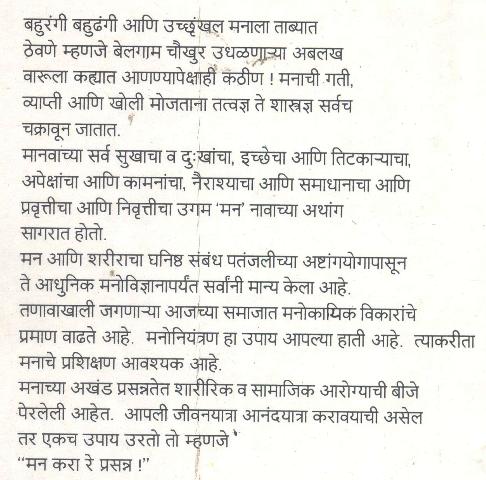 बहुरंगी बहुढंगी आणि उच्छृंखल मनाला ताब्यात ठेवणे म्हणजे बेलगाम चौखुर उधळणाऱ्या अबलख वारूला कह्यात आणण्यापेक्षाही कठीण ! मनाची गती, व्याप्ती आणि खोली मोजताना तत्वज्ञ ते शास्त्रज्ञ सर्वच चक्रावून जातात.

मानवाच्या सर्व सुखाचा व दुःखांचा, इच्छेचा आणि तिटकाऱ्याचा, अपेक्षांचा आणि कामनांचा, नैराश्याचा आणि समाधानाचा आणि प्रवृत्तीचा आणि निवृत्तीचा उगम 'मन' नावाच्या अथांग सागरात होतो.

मन आणि शरीराचा घनिष्ठ संबंध पतंजलीच्या अष्टांगयोगापासून ते आधुनिक मनोविज्ञानापर्यंत सर्वांनी मान्य केला आहे.

तणावाखाली जगणाऱ्या आजच्या समाजात मनोकायिक विकारांचे प्रमाण वाढते आहे. मनोनियंत्रण हा उपाय आपल्या हाती आहे. त्याकरीता मनाचे प्रशिक्षण आवश्यक आहे.

मनाच्या अखंड प्रसन्नतेत शारीरिक व सामाजिक आरोग्याची बीजे पेरलेली आहेत. आपली जीवनयात्रा आनंदयात्रा करावयाची असेल तर एकच उपाय उरतो तो म्हणजे
"मन करा रे प्रसन्न !"